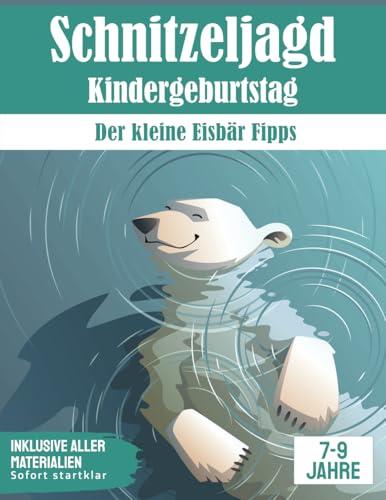 Schnitzeljagd
Kindergeburtstag

Der kleine Eisbär Fipps

INKLUSIVE ALLER MATERIALIEN
Sofort startklar

7-9 JAHRE